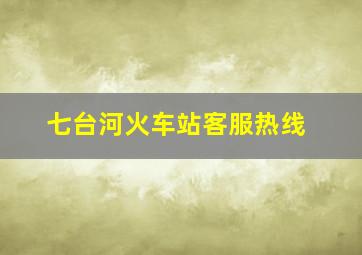 七台河火车站客服热线